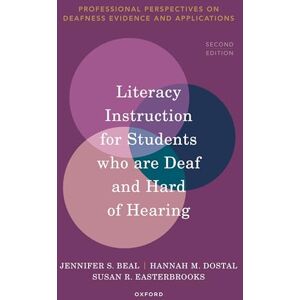 PROFESSIONAL PERSPECTIVES ON DEAFNESS EVIDENCE AND APPLICATIONS

SECOND EDITION

Literacy Instruction for Students who are Deaf and Hard of Hearing

JENNIFER S. BEAL | HANNAH M. DOSTAL
SUSAN R. EASTERBROOKS

OXFORD